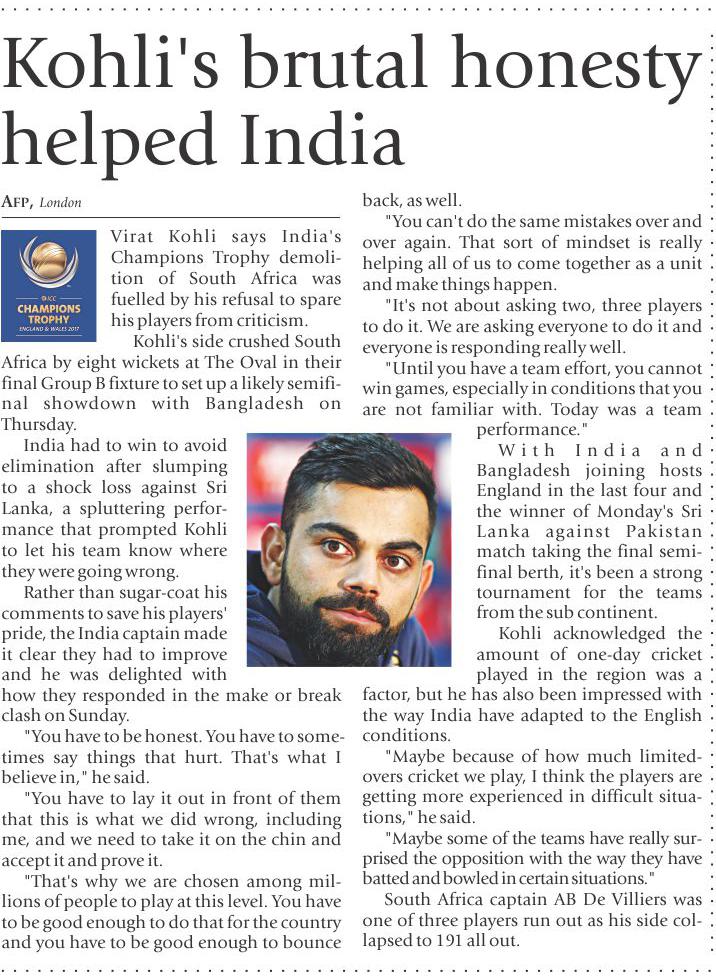 Kohli's brutal honesty helped India

AFP, London

ICC CHAMPIONS TROPHY ENGLAND & WALES 2017

Virat Kohli says India's Champions Trophy demolition of South Africa was fuelled by his refusal to spare his players from criticism.

Kohli's side crushed South Africa by eight wickets at The Oval in their final Group B fixture to set up a likely semifinal showdown with Bangladesh on Thursday.

India had to win to avoid elimination after slumping to a shock loss against Sri Lanka, a spluttering performance that prompted Kohli to let his team know where they were going wrong.

Rather than sugar-coat his comments to save his players' pride, the India captain made it clear they had to improve and he was delighted with how they responded in the make or break clash on Sunday.

"You have to be honest. You have to sometimes say things that hurt. That's what I believe in," he said.

"You have to lay it out in front of them that this is what we did wrong, including me, and we need to take it on the chin and accept it and prove it.

"That's why we are chosen among millions of people to play at this level. You have to be good enough to do that for the country and you have to be good enough to bounce back, as well.

"You can't do the same mistakes over and over again. That sort of mindset is really helping all of us to come together as a unit and make things happen.

"It's not about asking two, three players to do it. We are asking everyone to do it and everyone is responding really well.

"Until you have a team effort, you cannot win games, especially in conditions that you are not familiar with. Today was a team performance."

With India and Bangladesh joining hosts England in the last four and the winner of Monday's Sri Lanka against Pakistan match taking the final semifinal berth, it's been a strong tournament for the teams from the sub continent.

Kohli acknowledged the amount of one-day cricket played in the region was a factor, but he has also been impressed with the way India have adapted to the English conditions.

"Maybe because of how much limited-overs cricket we play, I think the players are getting more experienced in difficult situations," he said.

"Maybe some of the teams have really surprised the opposition with the way they have batted and bowled in certain situations."

South Africa captain AB De Villiers was one of three players run out as his side collapsed to 191 all out.